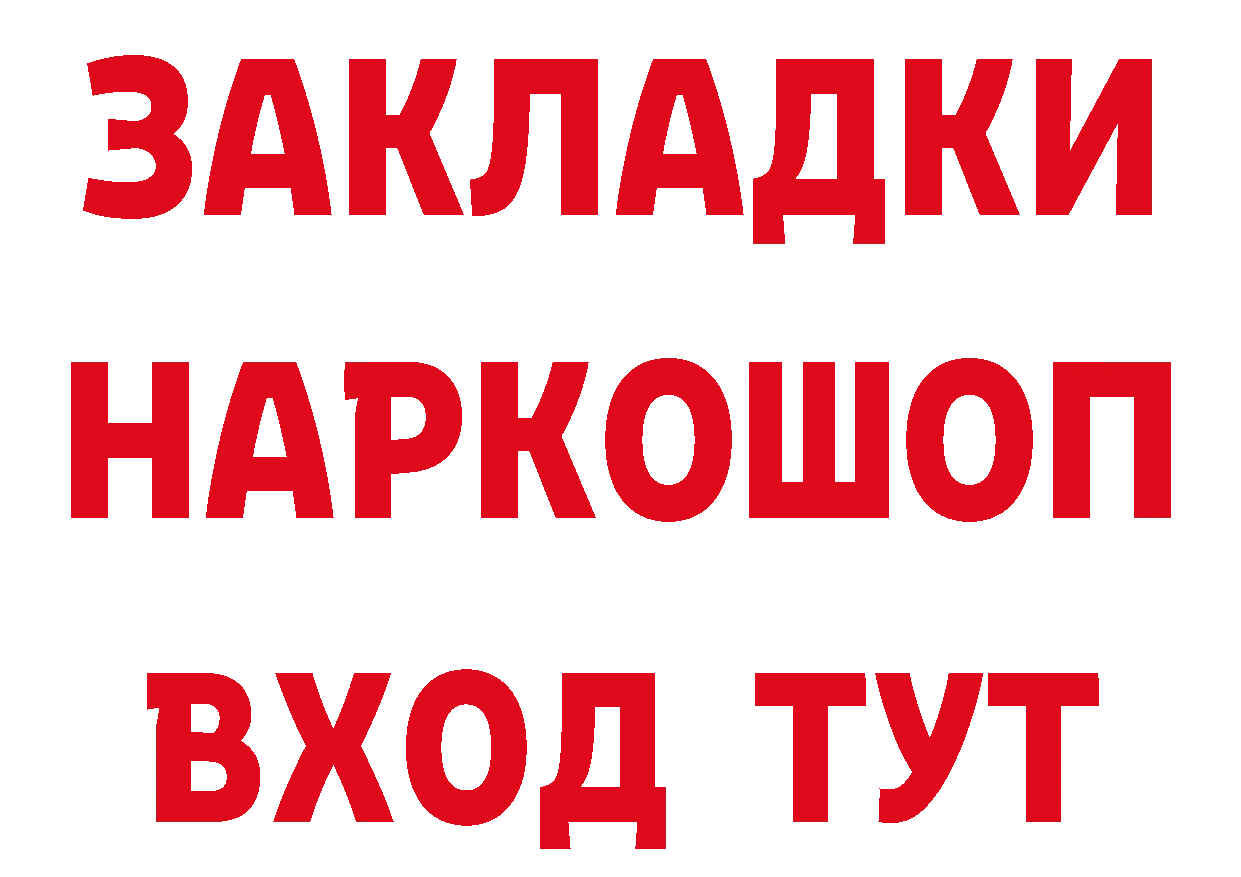 ЗАКЛАДКИ
НАРКОШОП
ВХОД ТУТ